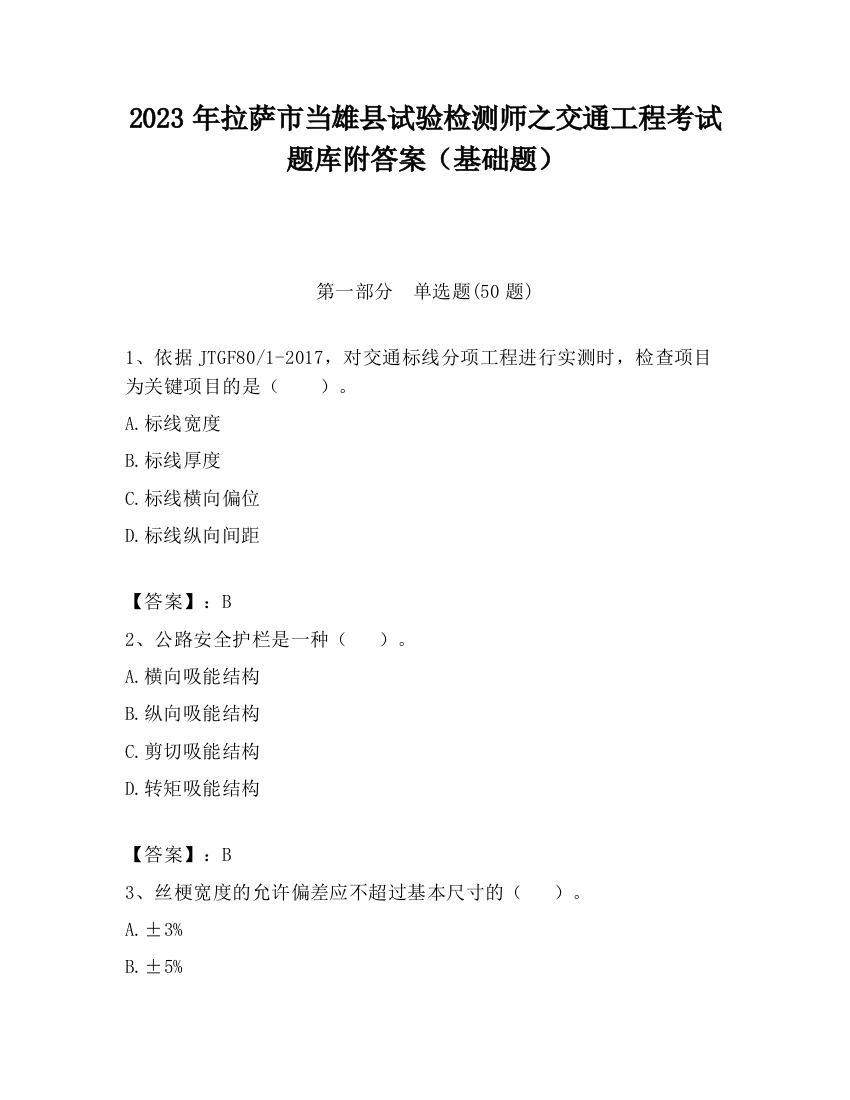 2023 年拉萨市当雄县试验检测师之交通工程考试题库附答案（基础题）

第一部分　单选题(50 题)

1、依据 JTGF80/1-2017，对交通标线分项工程进行实测时，检查项目为关键项目的是（　　）。

A.标线宽度

B.标线厚度

C.标线横向偏位

D.标线纵向间距

【答案】：B

2、公路安全护栏是一种（　　）。

A.横向吸能结构

B.纵向吸能结构

C.剪切吸能结构

D.转矩吸能结构

【答案】：B

3、丝梗宽度的允许偏差应不超过基本尺寸的（　　）。

A.±3%

B.±5%